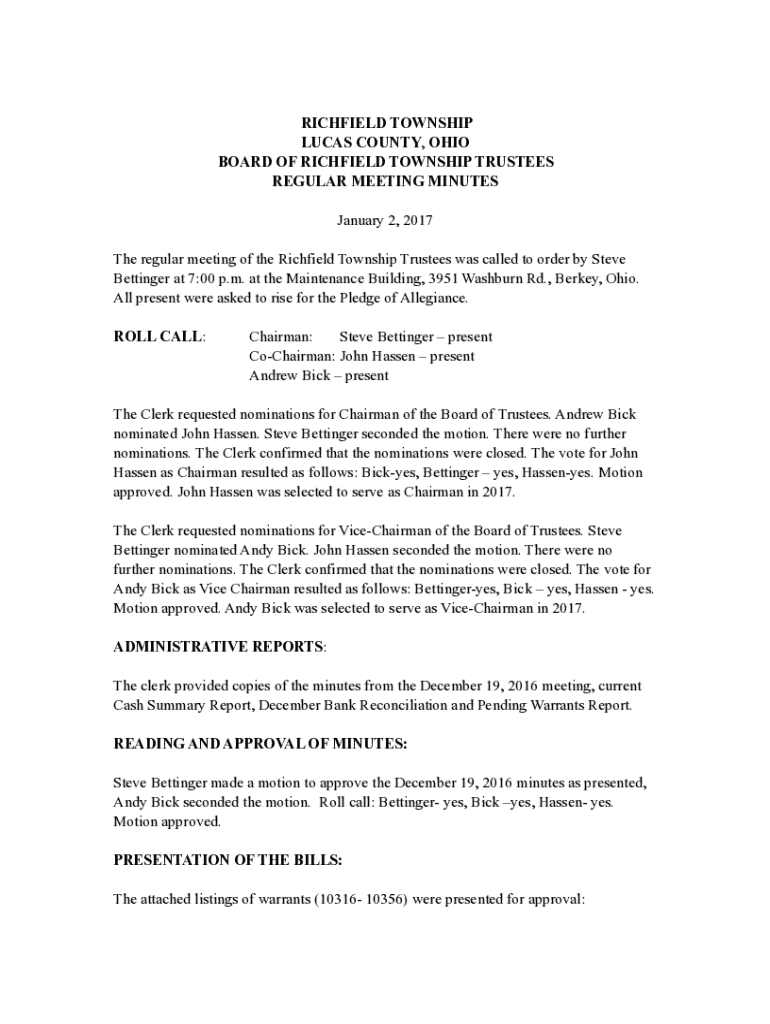 RICHFIELD TOWNSHIP
LUCAS COUNTY, OHIO
BOARD OF RICHFIELD TOWNSHIP TRUSTEES
REGULAR MEETING MINUTES

January 2, 2017

The regular meeting of the Richfield Township Trustees was called to order by Steve Bettinger at 7:00 p.m. at the Maintenance Building, 3951 Washburn Rd., Berkey, Ohio. All present were asked to rise for the Pledge of Allegiance.

ROLL CALL: Chairman: Steve Bettinger – present
Co-Chairman: John Hassen – present
Andrew Bick – present

The Clerk requested nominations for Chairman of the Board of Trustees. Andrew Bick nominated John Hassen. Steve Bettinger seconded the motion. There were no further nominations. The Clerk confirmed that the nominations were closed. The vote for John Hassen as Chairman resulted as follows: Bick-yes, Bettinger – yes, Hassen-yes. Motion approved. John Hassen was selected to serve as Chairman in 2017.

The Clerk requested nominations for Vice-Chairman of the Board of Trustees. Steve Bettinger nominated Andy Bick. John Hassen seconded the motion. There were no further nominations. The Clerk confirmed that the nominations were closed. The vote for Andy Bick as Vice Chairman resulted as follows: Bettinger-yes, Bick – yes, Hassen - yes. Motion approved. Andy Bick was selected to serve as Vice-Chairman in 2017.

ADMINISTRATIVE REPORTS:

The clerk provided copies of the minutes from the December 19, 2016 meeting, current Cash Summary Report, December Bank Reconciliation and Pending Warrants Report.

READING AND APPROVAL OF MINUTES:

Steve Bettinger made a motion to approve the December 19, 2016 minutes as presented, Andy Bick seconded the motion. Roll call: Bettinger- yes, Bick –yes, Hassen- yes. Motion approved.

PRESENTATION OF THE BILLS:

The attached listings of warrants (10316- 10356) were presented for approval: